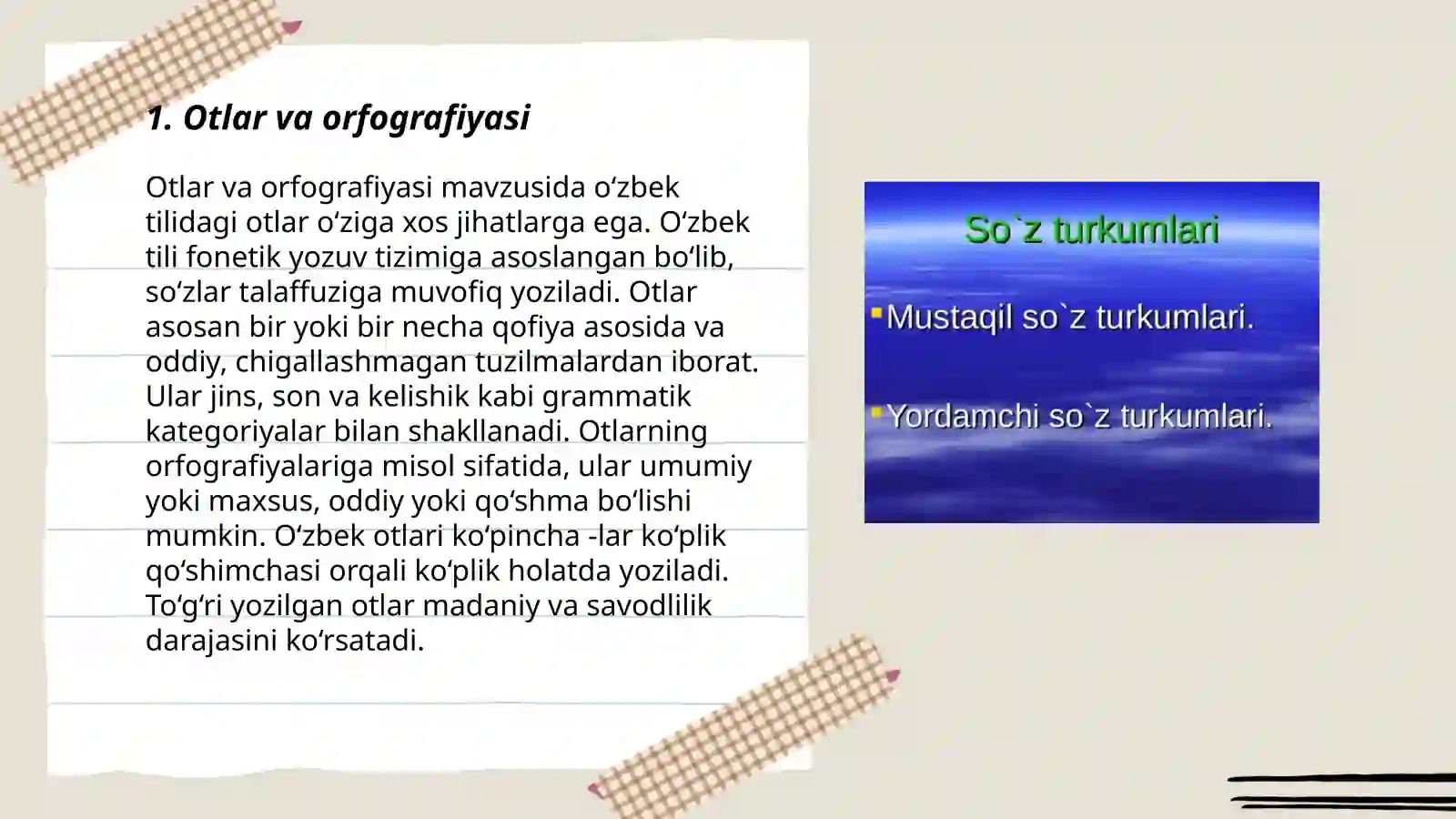 1. Otlar va orfografiyasi

Otlar va orfografiyasi mavzusida oʻzbek tilidagi otlar oʻziga xos jihatlarga ega. Oʻzbek tili fonetik yozuv tizimiga asoslangan boʻlib, soʻzlar talaffuziga muvofiq yoziladi. Otlar asosan bir yoki bir necha qofiya asosida va oddiy, chigallashmagan tuzilmalardan iborat. Ular jins, son va kelishik kabi grammatik kategoriyalar bilan shakllanadi. Otlarning orfografiyalariga misol sifatida, ular umumiy yoki maxsus, oddiy yoki qoʻshma boʻlishi mumkin. Oʻzbek otlari koʻpincha -lar koʻplik qoʻshimchasi orqali koʻplik holatda yoziladi. Toʻgʻri yozilgan otlar madaniy va savodlilik darajasini koʻrsatadi.

So`z turkumlari

Mustaqil so`z turkumlari.

Yordamchi so`z turkumlari.